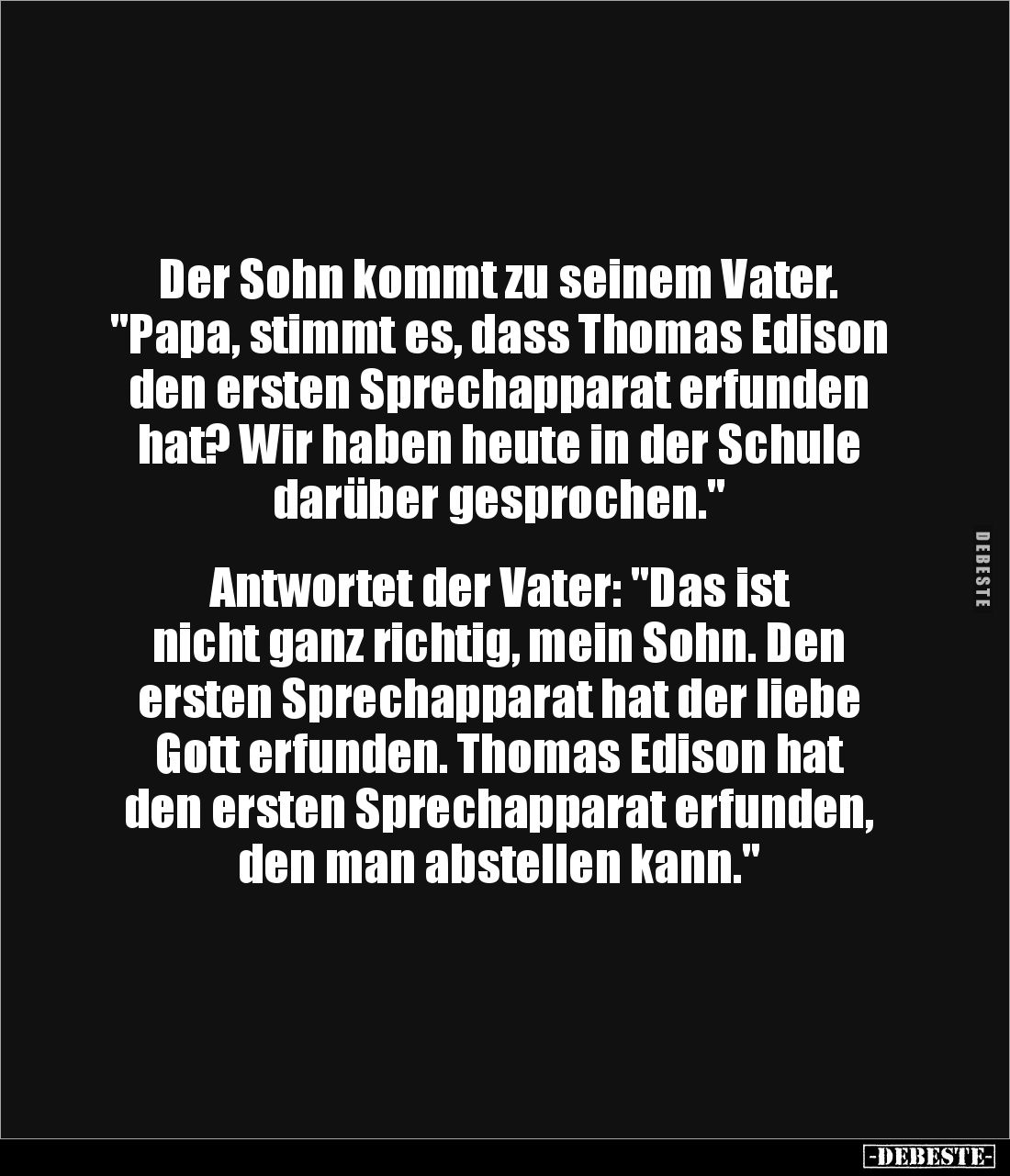 Der Sohn kommt zu seinem Vater. "Papa, stimmt es, dass Thomas Edison den ersten Sprechapparat erfunden hat? Wir haben heute in der Schule darüber gesprochen."

Antwortet der Vater: "Das ist nicht ganz richtig, mein Sohn. Den ersten Sprechapparat hat der liebe Gott erfunden. Thomas Edison hat den ersten Sprechapparat erfunden, den man abstellen kann."

DEBESTE

-DEBESTE-